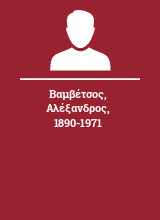 Βαμβέτσος, Αλέξανδρος, 1890-1971